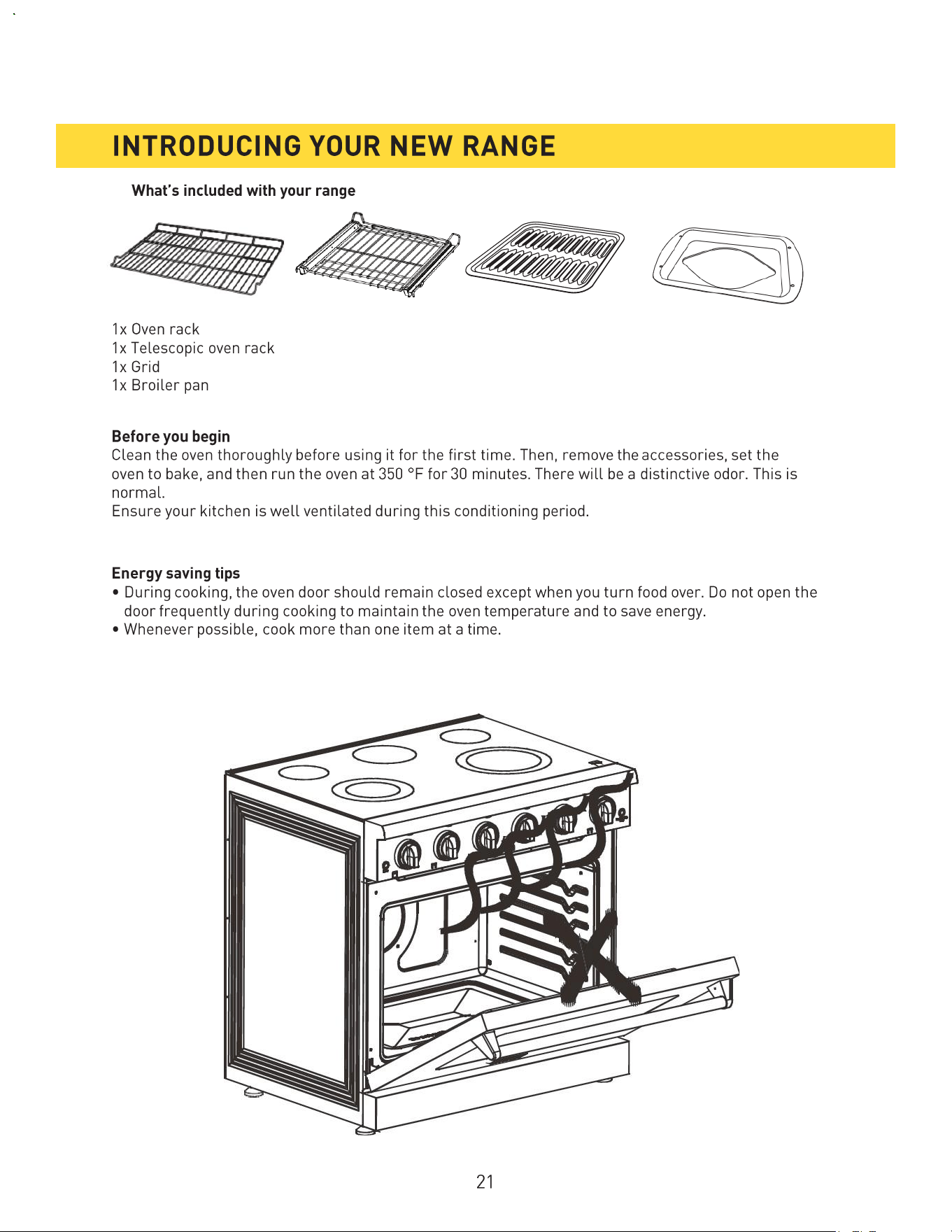 INTRODUCING YOUR NEW RANGE

What's included with your range

1x Oven rack
1x Telescopic oven rack
1x Grid
1x Broiler pan

Before you begin
Clean the oven thoroughly before using it for the first time. Then, remove the accessories, set the oven to bake, and then run the oven at 350 °F for 30 minutes. There will be a distinctive odor. This is normal.
Ensure your kitchen is well ventilated during this conditioning period.

Energy saving tips
• During cooking, the oven door should remain closed except when you turn food over. Do not open the door frequently during cooking to maintain the oven temperature and to save energy.
• Whenever possible, cook more than one item at a time.

21